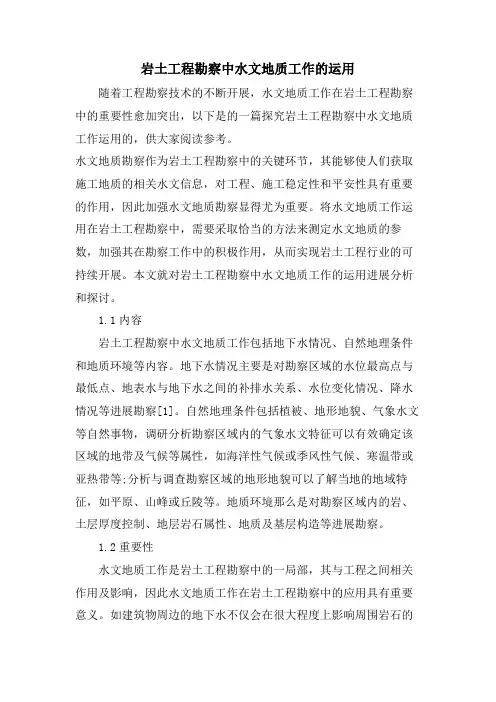 岩土工程勘察中水文地质工作的运用

随着工程勘察技术的不断开展，水文地质工作在岩土工程勘察中的重要性愈加突出，以下是的一篇探究岩土工程勘察中水文地质工作运用的，供大家阅读参考。

水文地质勘察作为岩土工程勘察中的关键环节，其能够使人们获取施工地质的相关水文信息，对工程、施工稳定性和平安性具有重要的作用，因此加强水文地质勘察显得尤为重要。将水文地质工作运用在岩土工程勘察中，需要采取恰当的方法来测定水文地质的参数，加强其在勘察工作中的积极作用，从而实现岩土工程行业的可持续开展。本文就对岩土工程勘察中水文地质工作的运用进展分析和探讨。

1.1 内容

岩土工程勘察中水文地质工作包括地下水情况、自然地理条件和地质环境等内容。地下水情况主要是对勘察区域的水位最高点与最低点、地表水与地下水之间的补排水关系、水位变化情况、降水情况等进展勘察[1]。自然地理条件包括植被、地形地貌、气象水文等自然事物，调研分析勘察区域内的气象水文特征可以有效确定该区域的地带及气候等属性，如海洋性气候或季风性气候、寒温带或亚热带等;分析与调查勘察区域的地形地貌可以了解当地的地域特征，如平原、山峰或丘陵等。地质环境那么是对勘察区域内的岩、土层厚度控制、地层岩石属性、地质及基层构造等进展勘察。

1.2 重要性

水文地质工作是岩土工程勘察中的一局部，其与工程之间相关作用及影响，因此水文地质工作在岩土工程勘察中的应用具有重要意义。如建筑物周边的地下水不仅会在很大程度上影响周围岩石的